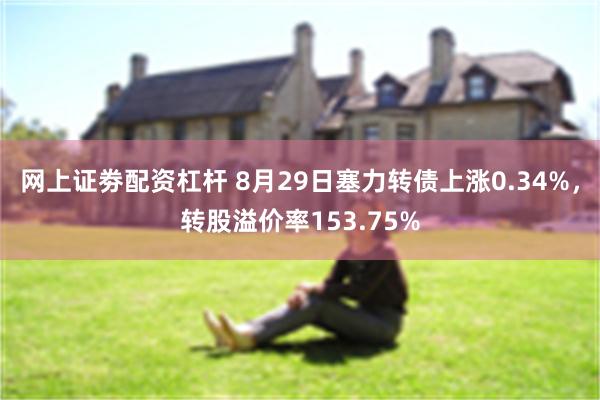 网上证券配资杠杆 8月29日塞力转债上涨0.34%，转股溢价率153.75%